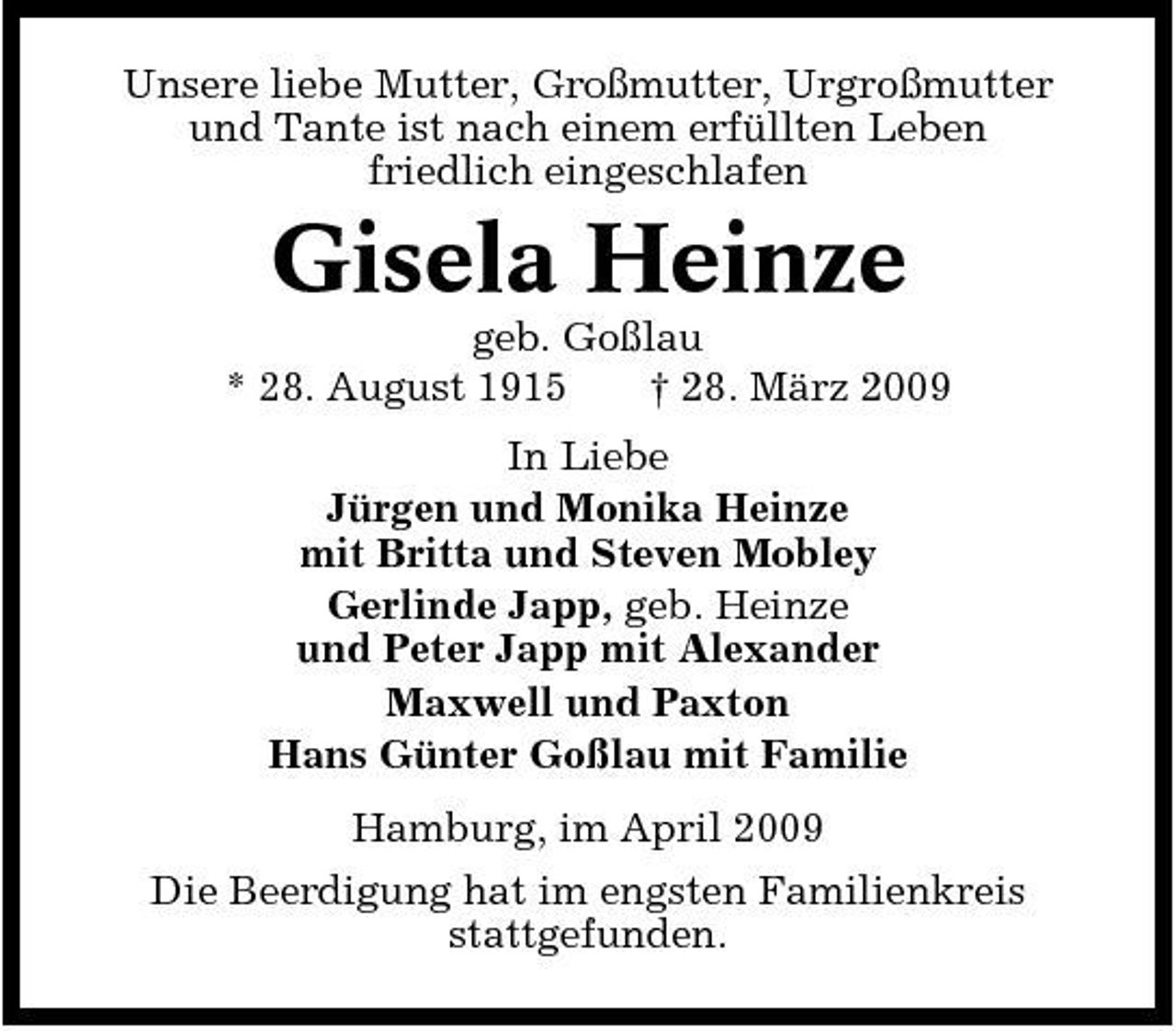 Unsere liebe Mutter, Großmutter, Urgroßmutter und Tante ist nach einem erfüllten Leben friedlich eingeschlafen

Gisela Heinze

geb. Goßlau

* 28. August 1915 † 28. März 2009

In Liebe

Jürgen und Monika Heinze
mit Britta und Steven Mobley

Gerlinde Japp, geb. Heinze
und Peter Japp mit Alexander

Maxwell und Paxton

Hans Günter Goßlau mit Familie

Hamburg, im April 2009

Die Beerdigung hat im engsten Familienkreis stattgefunden.